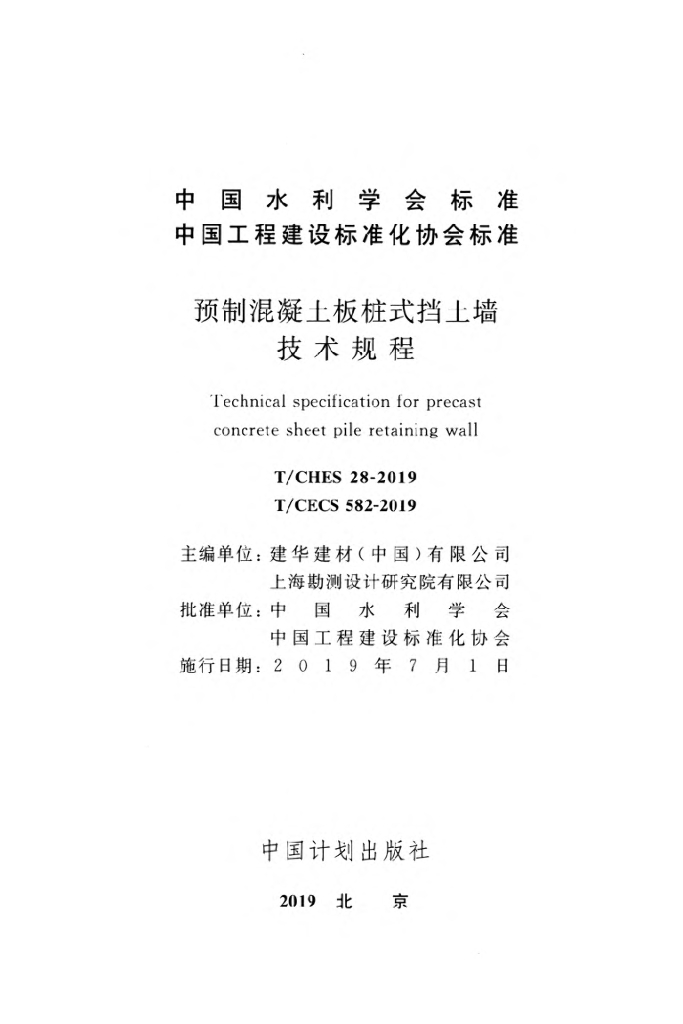 中国水利学会标准
中国工程建设标准化协会标准

预制混凝土板桩式挡土墙
技术规程

Technical specification for precast concrete sheet pile retaining wall

T/CHES 28-2019
T/CECS 582-2019

主编单位：建华建材（中国）有限公司
上海勘测设计研究院有限公司
批准单位：中国水利学会
中国工程建设标准化协会
施行日期：2019年7月1日

中国计划出版社

2019 北 京